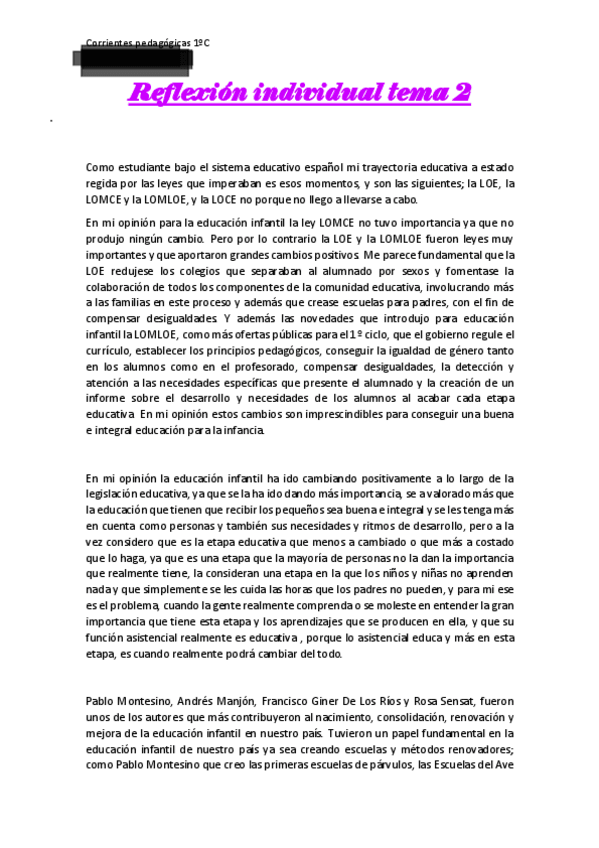 Corrientes pedagógicas 1ºC

Reflexión individual tema 2

.

Como estudiante bajo el sistema educativo español mi trayectoria educativa a estado regida por las leyes que imperaban es esos momentos, y son las siguientes; la LOE, la LOMCE y la LOMLOE, y la LOCE no porque no llego a llevarse a cabo.

En mi opinión para la educación infantil la ley LOMCE no tuvo importancia ya que no produjo ningún cambio. Pero por lo contrario la LOE y la LOMLOE fueron leyes muy importantes y que aportaron grandes cambios positivos. Me parece fundamental que la LOE redujese los colegios que separaban al alumnado por sexos y fomentase la colaboración de todos los componentes de la comunidad educativa, involucrando más a las familias en este proceso y además que crease escuelas para padres, con el fin de compensar desigualdades. Y además las novedades que introdujo para educación infantil la LOMLOE, como más ofertas públicas para el 1º ciclo, que el gobierno regule el currículo, establecer los principios pedagógicos, conseguir la igualdad de género tanto en los alumnos como en el profesorado, compensar desigualdades, la detección y atención a las necesidades específicas que presente el alumnado y la creación de un informe sobre el desarrollo y necesidades de los alumnos al acabar cada etapa educativa. En mi opinión estos cambios son imprescindibles para conseguir una buena e integral educación para la infancia.

En mi opinión la educación infantil ha ido cambiando positivamente a lo largo de la legislación educativa, ya que se la ha ido dando más importancia, se a valorado más que la educación que tienen que recibir los pequeños sea buena e integral y se les tenga más en cuenta como personas y también sus necesidades y ritmos de desarrollo, pero a la vez considero que es la etapa educativa que menos a cambiado o que más a costado que lo haga, ya que es una etapa que la mayoría de personas no la dan la importancia que realmente tiene, la consideran una etapa en la que los niños y niñas no aprenden nada y que simplemente se les cuida las horas que los padres no pueden, y para mi ese es el problema, cuando la gente realmente comprenda o se moleste en entender la gran importancia que tiene esta etapa y los aprendizajes que se producen en ella, y que su función asistencial realmente es educativa , porque lo asistencial educa y más en esta etapa, es cuando realmente podrá cambiar del todo.

Pablo Montesino, Andrés Manjón, Francisco Giner De Los Ríos y Rosa Sensat, fueron unos de los autores que más contribuyeron al nacimiento, consolidación, renovación y mejora de la educación infantil en nuestro país. Tuvieron un papel fundamental en la educación infantil de nuestro país ya sea creando escuelas y métodos renovadores; como Pablo Montesino que creo las primeras escuelas de párvulos, las Escuelas del Ave